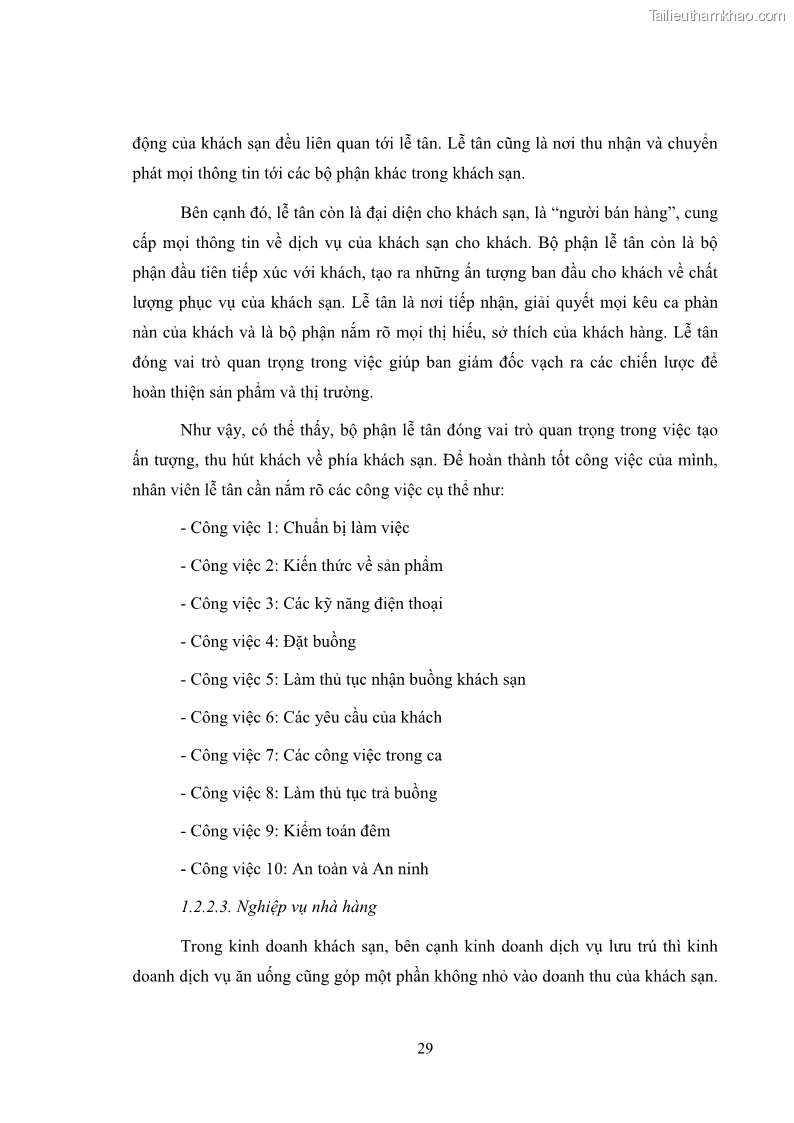 Tailieuthamkhao.com

động của khách sạn đều liên quan tới lễ tân. Lễ tân cũng là nơi thu nhận và chuyển phát mọi thông tin tới các bộ phận khác trong khách sạn.

Bên cạnh đó, lễ tân còn là đại diện cho khách sạn, là “người bán hàng”, cung cấp mọi thông tin về dịch vụ của khách sạn cho khách. Bộ phận lễ tân còn là bộ phận đầu tiên tiếp xúc với khách, tạo ra những ấn tượng ban đầu cho khách về chất lượng phục vụ của khách sạn. Lễ tân là nơi tiếp nhận, giải quyết mọi kêu ca phàn nàn của khách và là bộ phận nắm rõ mọi thị hiếu, sở thích của khách hàng. Lễ tân đóng vai trò quan trọng trong việc giúp ban giám đốc vạch ra các chiến lược để hoàn thiện sản phẩm và thị trường.

Như vậy, có thể thấy, bộ phận lễ tân đóng vai trò quan trọng trong việc tạo ấn tượng, thu hút khách về phía khách sạn. Để hoàn thành tốt công việc của mình, nhân viên lễ tân cần nắm rõ các công việc cụ thể như:

- Công việc 1: Chuẩn bị làm việc

- Công việc 2: Kiến thức về sản phẩm

- Công việc 3: Các kỹ năng điện thoại

- Công việc 4: Đặt buồng

- Công việc 5: Làm thủ tục nhận buồng khách sạn

- Công việc 6: Các yêu cầu của khách

- Công việc 7: Các công việc trong ca

- Công việc 8: Làm thủ tục trả buồng

- Công việc 9: Kiểm toán đêm

- Công việc 10: An toàn và An ninh

1.2.2.3. Nghiệp vụ nhà hàng

Trong kinh doanh khách sạn, bên cạnh kinh doanh dịch vụ lưu trú thì kinh doanh dịch vụ ăn uống cũng góp một phần không nhỏ vào doanh thu của khách sạn.

29